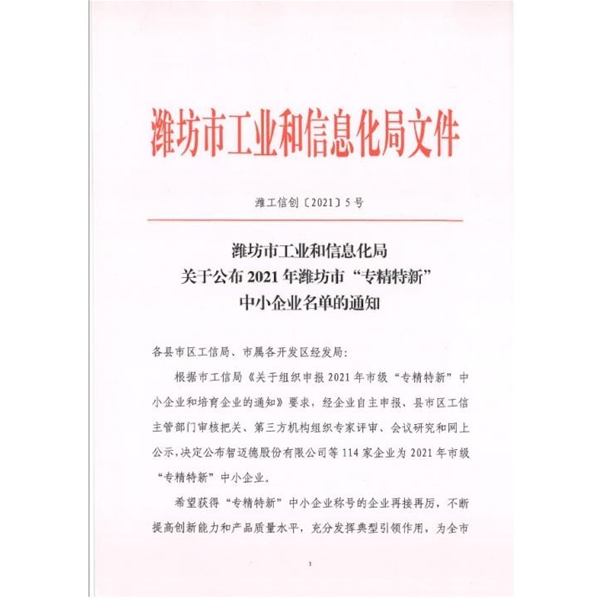 潍坊市工业和信息化局文件

潍工信创〔2021〕5号

潍坊市工业和信息化局
关于公布2021年潍坊市“专精特新”
中小企业名单的通知

各县市区工信局、市属各开发区经发局：

根据市工信局《关于组织申报2021年市级“专精特新”中小企业和培育企业的通知》要求，经企业自主申报、县市区工信主管部门审核把关、第三方机构组织专家评审、会议研究和网上公示，决定公布智迈德股份有限公司等114家企业为2021年市级“专精特新”中小企业。

希望获得“专精特新”中小企业称号的企业再接再厉，不断提高创新能力和产品质量水平，充分发挥典型引领作用，为全市

1